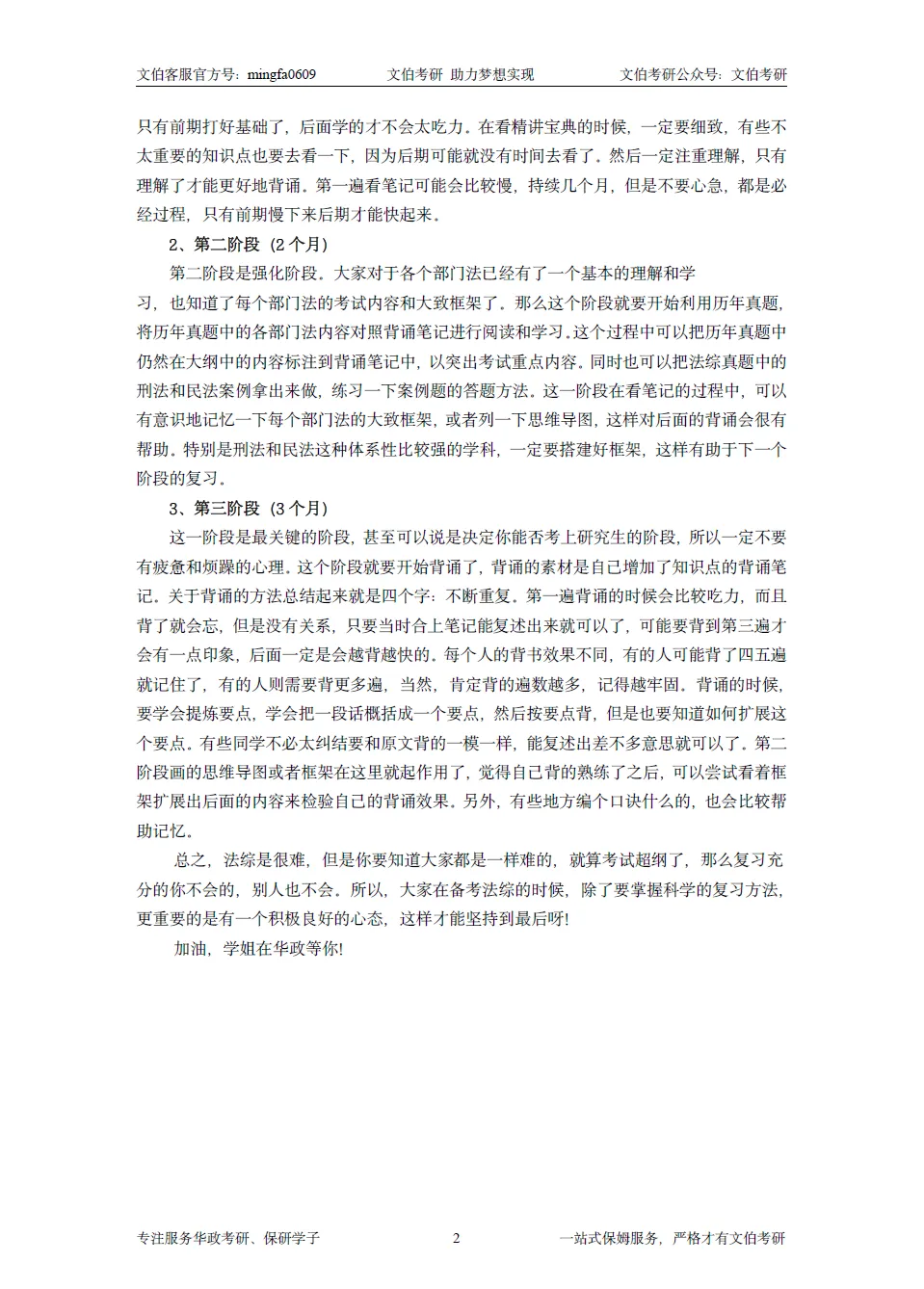 文伯客服官方号：mingfa0609　　文伯考研 助力梦想实现　　文伯考研公众号：文伯考研

只有前期打好基础了，后面学的才不会太吃力。在看精讲宝典的时候，一定要细致，有些不太重要的知识点也要去看一下，因为后期可能就没有时间去看了。然后一定注重理解，只有理解了才能更好地背诵。第一遍看笔记可能会比较慢，持续几个月，但是不要心急，都是必经过程，只有前期慢下来后期才能快起来。

2、第二阶段（2 个月）

第二阶段是强化阶段。大家对于各个部门法已经有了一个基本的理解和学习，也知道了每个部门法的考试内容和大致框架了。那么这个阶段就要开始利用历年真题，将历年真题中的各部门法内容对照背诵笔记进行阅读和学习。这个过程中可以把历年真题中仍然在大纲中的内容标注到背诵笔记中，以突出考试重点内容。同时也可以把法综真题中的刑法和民法案例拿出来做，练习一下案例题的答题方法。这一阶段在看笔记的过程中，可以有意识地记忆一下每个部门法的大致框架，或者列一下思维导图，这样对后面的背诵会很有帮助。特别是刑法和民法这种体系性比较强的学科，一定要搭建好框架，这样有助于下一个阶段的复习。

3、第三阶段（3 个月）

这一阶段是最关键的阶段，甚至可以说是决定你能否考上研究生的阶段，所以一定不要有疲惫和烦躁的心理。这个阶段就要开始背诵了，背诵的素材是自己增加了知识点的背诵笔记。关于背诵的方法总结起来就是四个字：不断重复。第一遍背诵的时候会比较吃力，而且背了就会忘，但是没有关系，只要当时合上笔记能复述出来就可以了，可能要背到第三遍才会有一点印象，后面一定是会越背越快的。每个人的背书效果不同，有的人可能背了四五遍就记住了，有的人则需要背更多遍，当然，肯定背的遍数越多，记得越牢固。背诵的时候，要学会提炼要点，学会把一段话概括成一个要点，然后按要点背，但是也要知道如何扩展这个要点。有些同学不必太纠结要和原文背的一模一样，能复述出差不多意思就可以了。第二阶段画的思维导图或者框架在这里就起作用了，觉得自己背的熟练了之后，可以尝试看着框架扩展出后面的内容来检验自己的背诵效果。另外，有些地方编个口诀什么的，也会比较帮助记忆。

总之，法综是很难，但是你要知道大家都是一样难的，就算考试超纲了，那么复习充分的你不会的，别人也不会。所以，大家在备考法综的时候，除了要掌握科学的复习方法，更重要的是有一个积极良好的心态，这样才能坚持到最后呀！

加油，学姐在华政等你！

专注服务华政考研、保研学子　　2　　一站式保姆服务，严格才有文伯考研